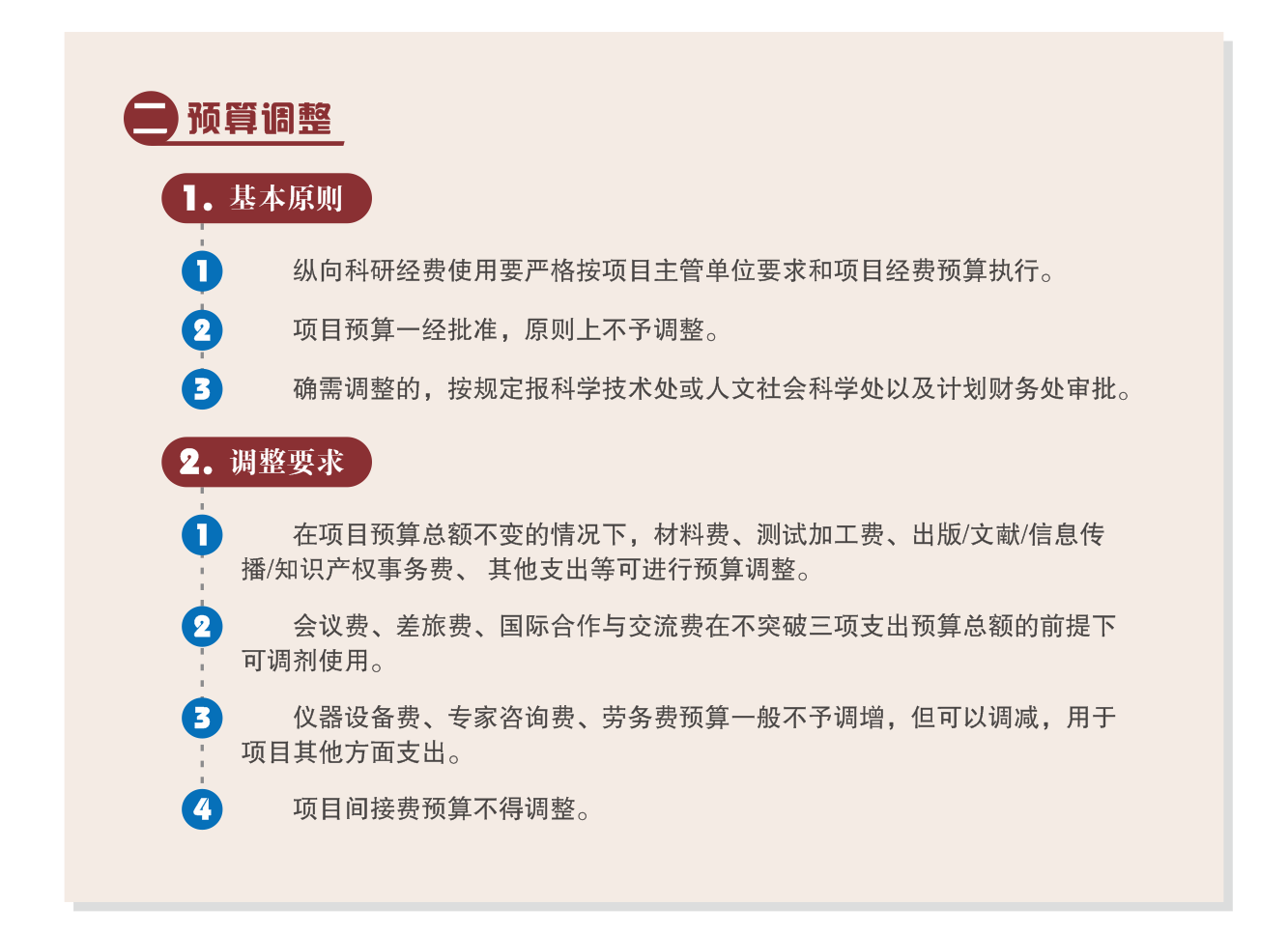 二 预算调整

1. 基本原则

1 纵向科研经费使用要严格按项目主管单位要求和项目经费预算执行。

2 项目预算一经批准，原则上不予调整。

3 确需调整的，按规定报科学技术处或人文社会科学处以及计划财务处审批。

2. 调整要求

1 在项目预算总额不变的情况下，材料费、测试加工费、出版/文献/信息传播/知识产权事务费、 其他支出等可进行预算调整。

2 会议费、差旅费、国际合作与交流费在不突破三项支出预算总额的前提下可调剂使用。

3 仪器设备费、专家咨询费、劳务费预算一般不予调增，但可以调减，用于项目其他方面支出。

4 项目间接费预算不得调整。